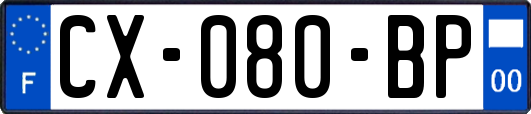 F
CX-080-BP
00